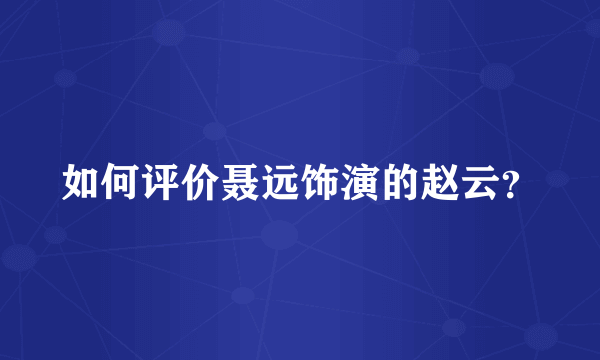 如何评价聂远饰演的赵云？